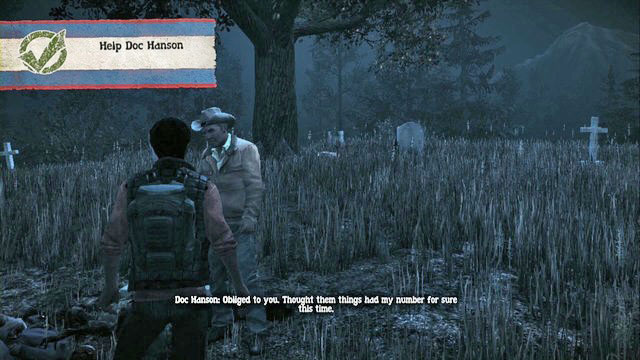 Help Doc Hanson

Doc Hanson: Obliged to you. Thought them things had my number for sure this time.